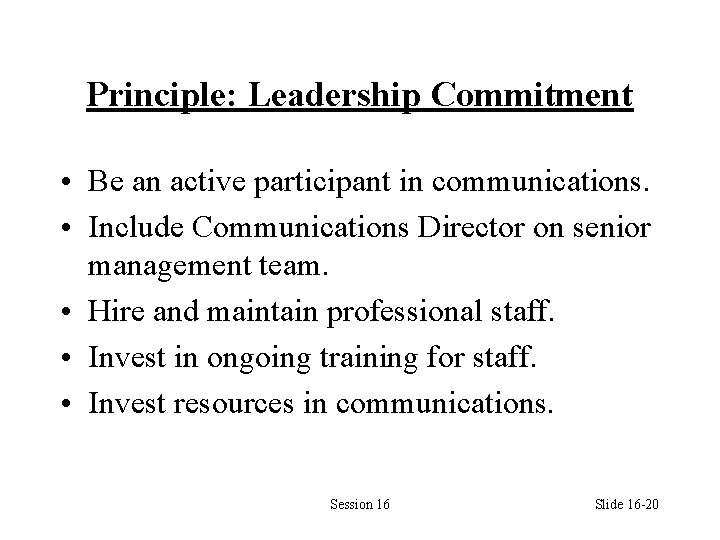 Principle: Leadership Commitment

• Be an active participant in communications.
• Include Communications Director on senior management team.
• Hire and maintain professional staff.
• Invest in ongoing training for staff.
• Invest resources in communications.

Session 16

Slide 16-20